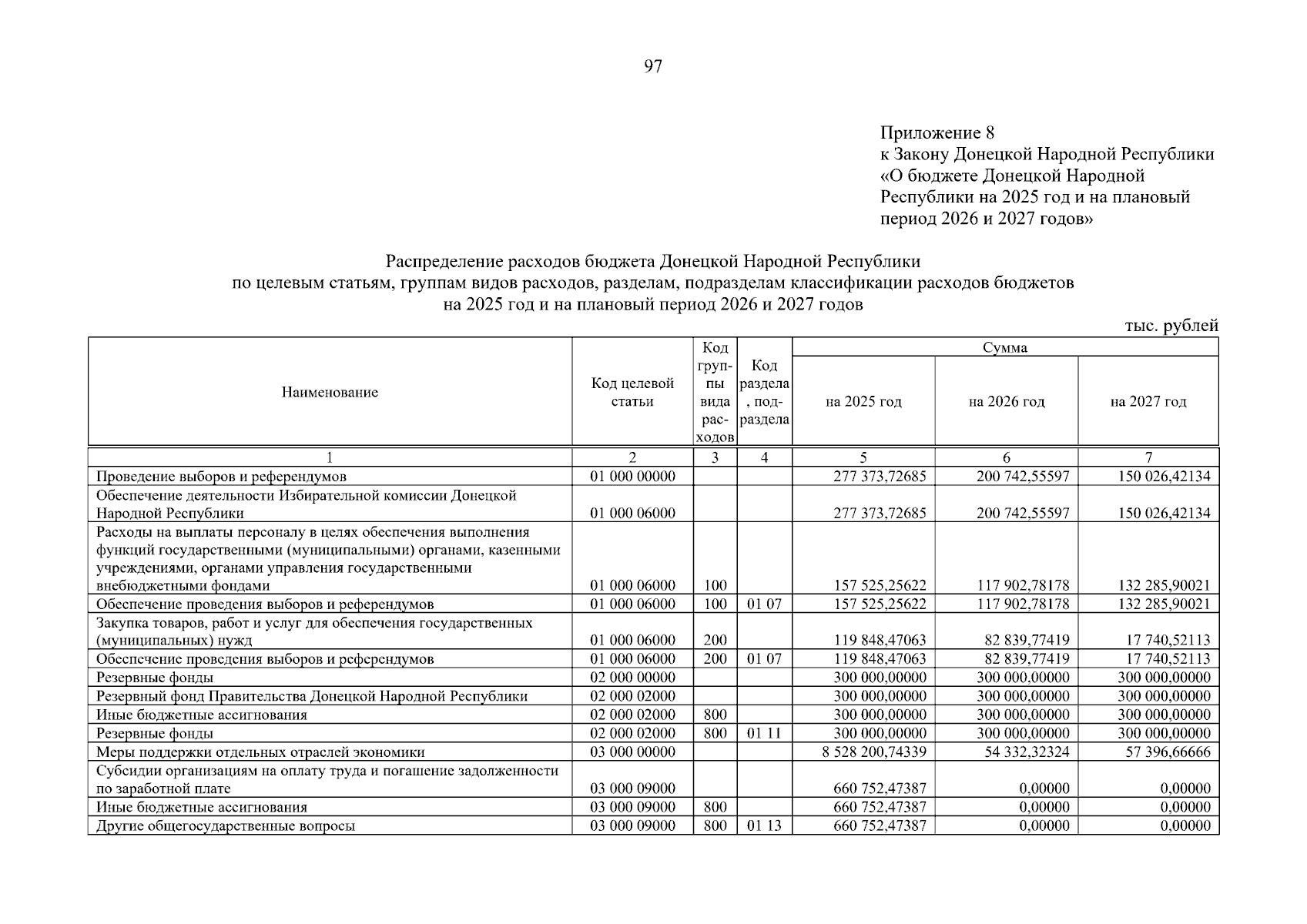 97

Приложение 8
к Закону Донецкой Народной Республики «О бюджете Донецкой Народной Республики на 2025 год и на плановый период 2026 и 2027 годов»

Распределение расходов бюджета Донецкой Народной Республики
по целевым статьям, группам видов расходов, разделам, подразделам классификации расходов бюджетов
на 2025 год и на плановый период 2026 и 2027 годов

тыс. рублей

| Наименование | Код целевой статьи | Код группы вида расходов | Код раздела, подраздела | Сумма на 2025 год | Сумма на 2026 год | Сумма на 2027 год |
|---|---|---|---|---|---|---|
| 1 | 2 | 3 | 4 | 5 | 6 | 7 |
| Проведение выборов и референдумов | 01 000 00000 | | | 277 373,72685 | 200 742,55597 | 150 026,42134 |
| Обеспечение деятельности Избирательной комиссии Донецкой Народной Республики | 01 000 06000 | | | 277 373,72685 | 200 742,55597 | 150 026,42134 |
| Расходы на выплаты персоналу в целях обеспечения выполнения функций государственными (муниципальными) органами, казенными учреждениями, органами управления государственными внебюджетными фондами | 01 000 06000 | 100 | | 157 525,25622 | 117 902,78178 | 132 285,90021 |
| Обеспечение проведения выборов и референдумов | 01 000 06000 | 100 | 01 07 | 157 525,25622 | 117 902,78178 | 132 285,90021 |
| Закупка товаров, работ и услуг для обеспечения государственных (муниципальных) нужд | 01 000 06000 | 200 | | 119 848,47063 | 82 839,77419 | 17 740,52113 |
| Обеспечение проведения выборов и референдумов | 01 000 06000 | 200 | 01 07 | 119 848,47063 | 82 839,77419 | 17 740,52113 |
| Резервные фонды | 02 000 00000 | | | 300 000,00000 | 300 000,00000 | 300 000,00000 |
| Резервный фонд Правительства Донецкой Народной Республики | 02 000 02000 | | | 300 000,00000 | 300 000,00000 | 300 000,00000 |
| Иные бюджетные ассигнования | 02 000 02000 | 800 | | 300 000,00000 | 300 000,00000 | 300 000,00000 |
| Резервные фонды | 02 000 02000 | 800 | 01 11 | 300 000,00000 | 300 000,00000 | 300 000,00000 |
| Меры поддержки отдельных отраслей экономики | 03 000 00000 | | | 8 528 200,74339 | 54 332,32324 | 57 396,66666 |
| Субсидии организациям на оплату труда и погашение задолженности по заработной плате | 03 000 09000 | | | 660 752,47387 | 0,00000 | 0,00000 |
| Иные бюджетные ассигнования | 03 000 09000 | 800 | | 660 752,47387 | 0,00000 | 0,00000 |
| Другие общегосударственные вопросы | 03 000 09000 | 800 | 01 13 | 660 752,47387 | 0,00000 | 0,00000 |